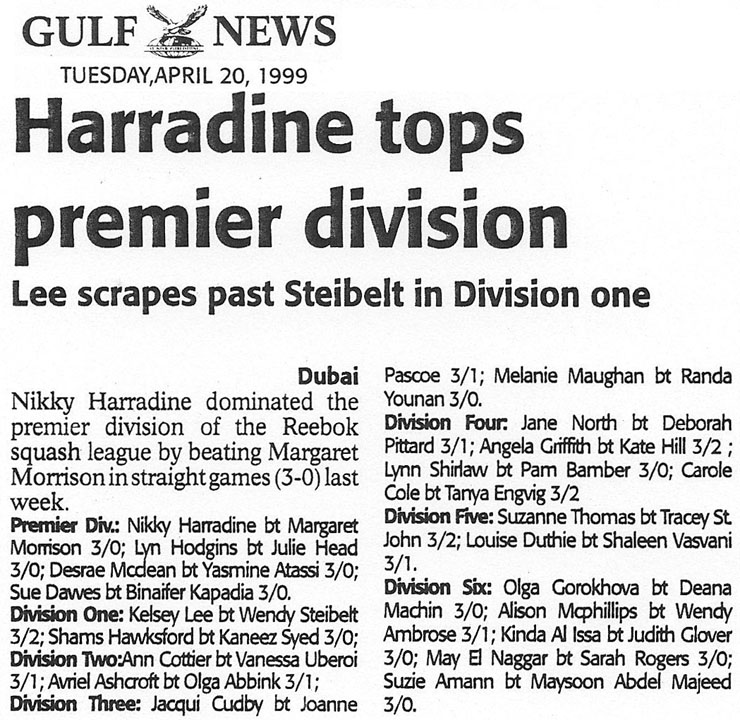 GULF NEWS

TUESDAY,APRIL 20, 1999

Harradine tops premier division

Lee scrapes past Steibelt in Division one

Dubai

Nikky Harradine dominated the premier division of the Reebok squash league by beating Margaret Morrison in straight games (3-0) last week.

Premier Div.: Nikky Harradine bt Margaret Morrison 3/0; Lyn Hodgins bt Julie Head 3/0; Desrae Mcclean bt Yasmine Atassi 3/0; Sue Dawes bt Binaifer Kapadia 3/0.

Division One: Kelsey Lee bt Wendy Steibelt 3/2; Shams Hawksford bt Kaneez Syed 3/0;

Division Two:Ann Cottier bt Vanessa Uberoi 3/1; Avriel Ashcroft bt Olga Abbink 3/1;

Division Three: Jacqui Cudby bt Joanne Pascoe 3/1; Melanie Maughan bt Randa Younan 3/0.

Division Four: Jane North bt Deborah Pittard 3/1; Angela Griffith bt Kate Hill 3/2 ; Lynn Shirlaw bt Pam Bamber 3/0; Carole Cole bt Tanya Engvig 3/2

Division Five: Suzanne Thomas bt Tracey St. John 3/2; Louise Duthie bt Shaleen Vasvani 3/1.

Division Six: Olga Gorokhova bt Deana Machin 3/0; Alison Mcphillips bt Wendy Ambrose 3/1; Kinda Al Issa bt Judith Glover 3/0; May El Naggar bt Sarah Rogers 3/0; Suzie Amann bt Maysoon Abdel Majeed 3/0.